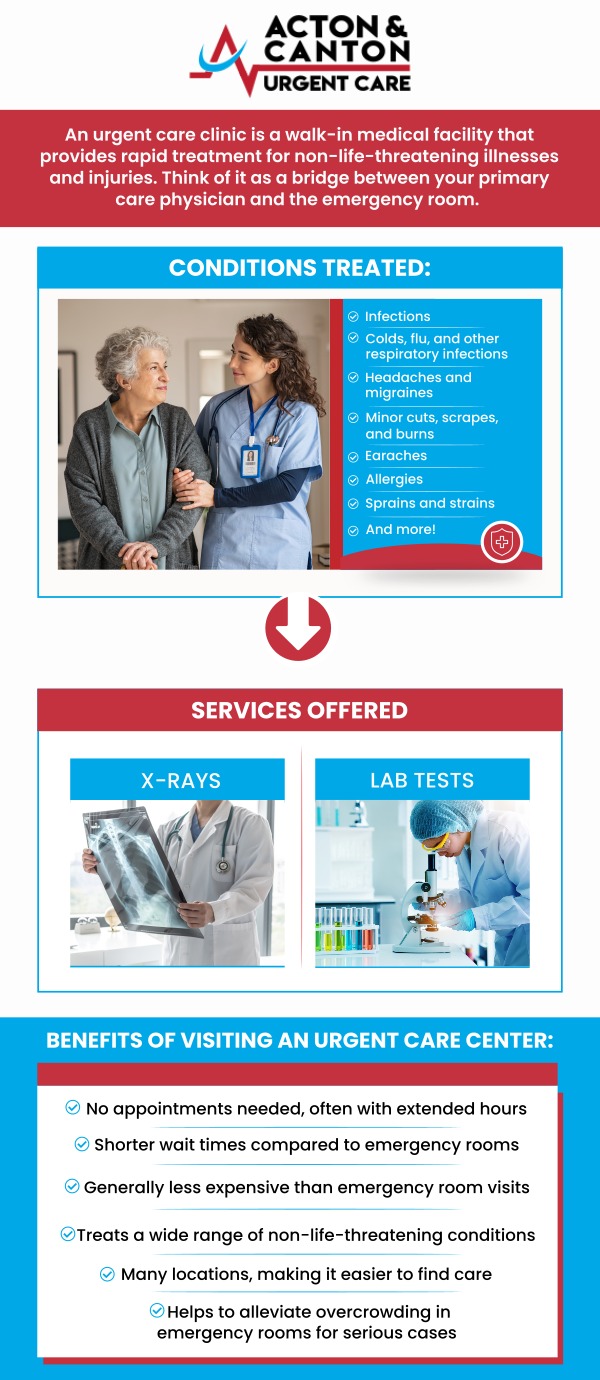 ACTON & CANTON URGENT CARE

An urgent care clinic is a walk-in medical facility that provides rapid treatment for non-life-threatening illnesses and injuries. Think of it as a bridge between your primary care physician and the emergency room.

CONDITIONS TREATED:

Infections
Colds, flu, and other respiratory infections
Headaches and migraines
Minor cuts, scrapes, and burns
Earaches
Allergies
Sprains and strains
And more!

SERVICES OFFERED

X-RAYS

LAB TESTS

BENEFITS OF VISITING AN URGENT CARE CENTER:

No appointments needed, often with extended hours
Shorter wait times compared to emergency rooms
Generally less expensive than emergency room visits
Treats a wide range of non-life-threatening conditions
Many locations, making it easier to find care
Helps to alleviate overcrowding in emergency rooms for serious cases